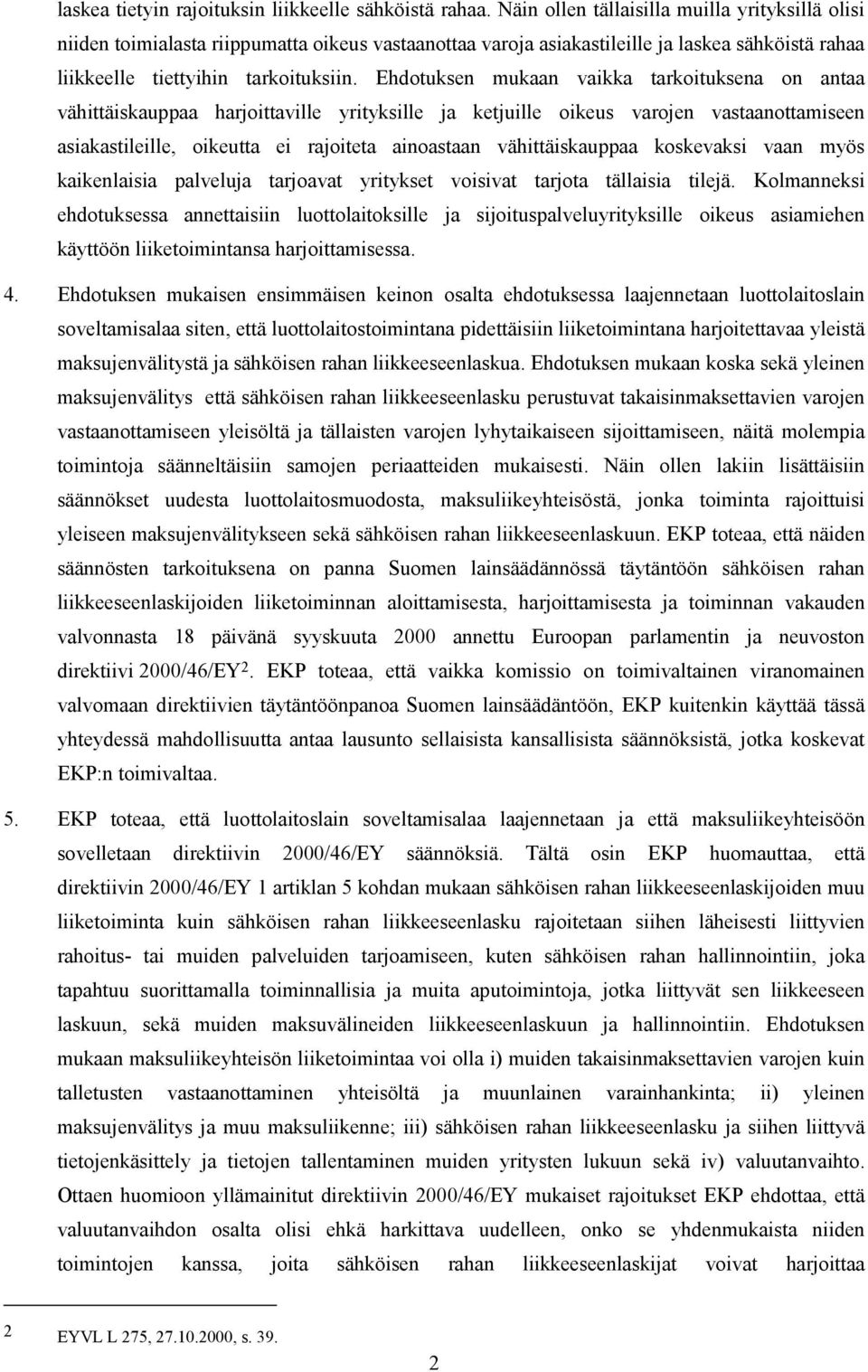 laskea tietyin rajoituksin liikkeelle sähköistä rahaa. Näin ollen tällaisilla muilla yrityksillä olisi niiden toimialasta riippumatta oikeus vastaanottaa varoja asiakastileille ja laskea sähköistä rahaa liikkeelle tiettyihin tarkoituksiin. Ehdotuksen mukaan vaikka tarkoituksena on antaa vähittäiskauppaa harjoittaville yrityksille ja ketjuille oikeus varojen vastaanottamiseen asiakastileille, oikeutta ei rajoiteta ainoastaan vähittäiskauppaa koskevaksi vaan myös kaikenlaisia palveluja tarjoavat yritykset voisivat tarjota tällaisia tilejä. Kolmanneksi ehdotuksessa annettaisiin luottolaitoksille ja sijoituspalveluyrityksille oikeus asiamiehen käyttöön liiketoimintansa harjoittamisessa.

4. Ehdotuksen mukaisen ensimmäisen keinon osalta ehdotuksessa laajennetaan luottolaitoslain soveltamisalaa siten, että luottolaitostoimintana pidettäisiin liiketoimintana harjoitettavaa yleistä maksujenvälitystä ja sähköisen rahan liikkeeseenlaskua. Ehdotuksen mukaan koska sekä yleinen maksujenvälitys että sähköisen rahan liikkeeseenlasku perustuvat takaisinmaksettavien varojen vastaanottamiseen yleisöltä ja tällaisten varojen lyhytaikaiseen sijoittamiseen, näitä molempia toimintoja säänneltäisiin samojen periaatteiden mukaisesti. Näin ollen lakiin lisättäisiin säännökset uudesta luottolaitosmuodosta, maksuliikeyhteisöstä, jonka toiminta rajoittuisi yleiseen maksujenvälitykseen sekä sähköisen rahan liikkeeseenlaskuun. EKP toteaa, että näiden säännösten tarkoituksena on panna Suomen lainsäädännössä täytäntöön sähköisen rahan liikkeeseenlaskijoiden liiketoiminnan aloittamisesta, harjoittamisesta ja toiminnan vakauden valvonnasta 18 päivänä syyskuuta 2000 annettu Euroopan parlamentin ja neuvoston direktiivi 2000/46/EY$^2$. EKP toteaa, että vaikka komissio on toimivaltainen viranomainen valvomaan direktiivien täytäntöönpanoa Suomen lainsäädäntöön, EKP kuitenkin käyttää tässä yhteydessä mahdollisuutta antaa lausunto sellaisista kansallisista säännöksistä, jotka koskevat EKP:n toimivaltaa.

5. EKP toteaa, että luottolaitoslain soveltamisalaa laajennetaan ja että maksuliikeyhteisöön sovelletaan direktiivin 2000/46/EY säännöksiä. Tältä osin EKP huomauttaa, että direktiivin 2000/46/EY 1 artiklan 5 kohdan mukaan sähköisen rahan liikkeeseenlaskijoiden muu liiketoiminta kuin sähköisen rahan liikkeeseenlasku rajoitetaan siihen läheisesti liittyvien rahoitus- tai muiden palveluiden tarjoamiseen, kuten sähköisen rahan hallinnointiin, joka tapahtuu suorittamalla toiminnallisia ja muita aputoimintoja, jotka liittyvät sen liikkeeseen laskuun, sekä muiden maksuvälineiden liikkeeseenlaskuun ja hallinnointiin. Ehdotuksen mukaan maksuliikeyhteisön liiketoimintaa voi olla i) muiden takaisinmaksettavien varojen kuin talletusten vastaanottaminen yhteisöltä ja muunlainen varainhankinta; ii) yleinen maksujenvälitys ja muu maksuliikenne; iii) sähköisen rahan liikkeeseenlasku ja siihen liittyvä tietojenkäsittely ja tietojen tallentaminen muiden yritysten lukuun sekä iv) valuutanvaihto. Ottaen huomioon yllämainitut direktiivin 2000/46/EY mukaiset rajoitukset EKP ehdottaa, että valuutanvaihdon osalta olisi ehkä harkittava uudelleen, onko se yhdenmukaista niiden toimintojen kanssa, joita sähköisen rahan liikkeeseenlaskijat voivat harjoittaa

2 EYVL L 275, 27.10.2000, s. 39.

2